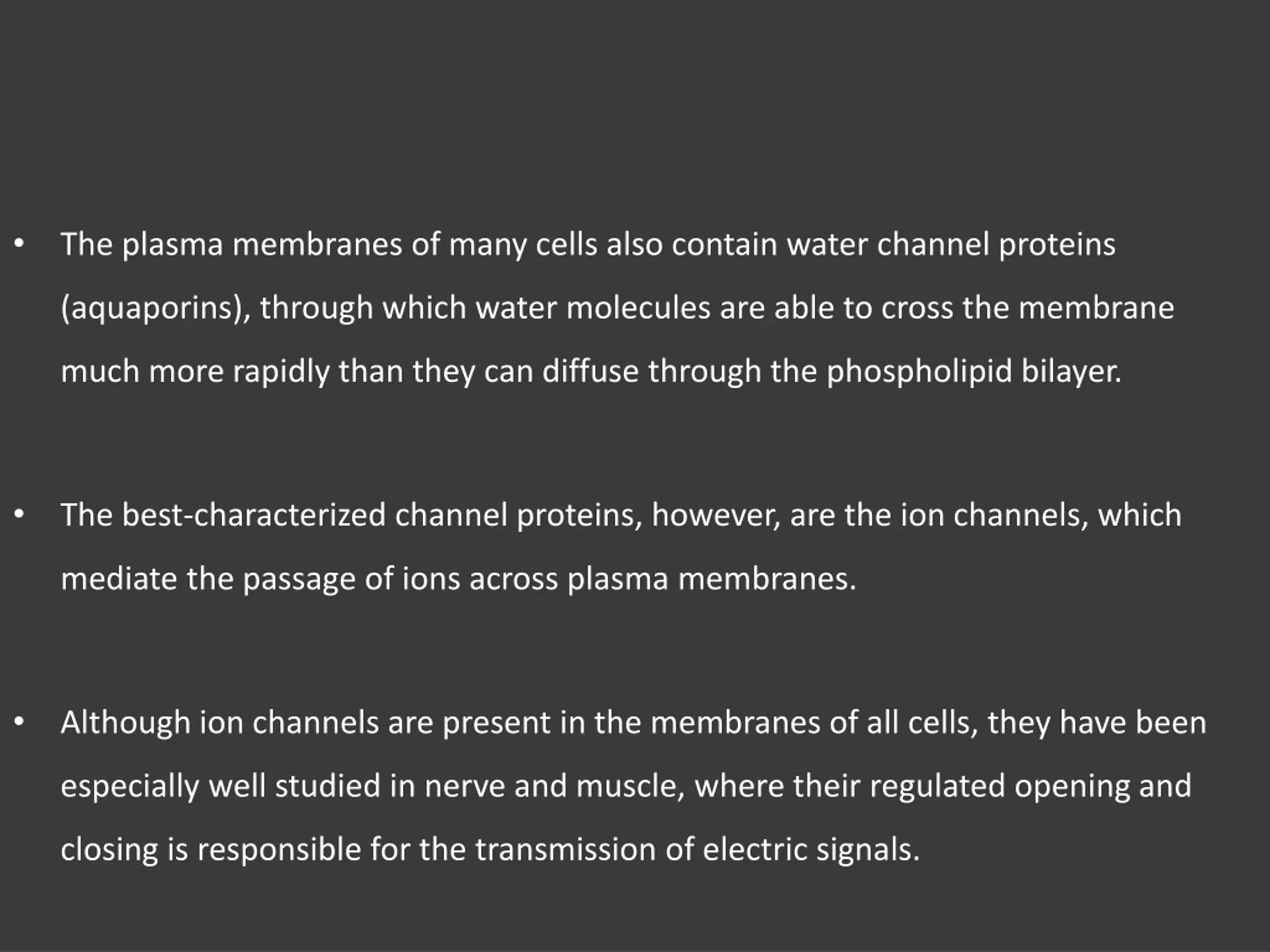 • The plasma membranes of many cells also contain water channel proteins (aquaporins), through which water molecules are able to cross the membrane much more rapidly than they can diffuse through the phospholipid bilayer.

• The best-characterized channel proteins, however, are the ion channels, which mediate the passage of ions across plasma membranes.

• Although ion channels are present in the membranes of all cells, they have been especially well studied in nerve and muscle, where their regulated opening and closing is responsible for the transmission of electric signals.